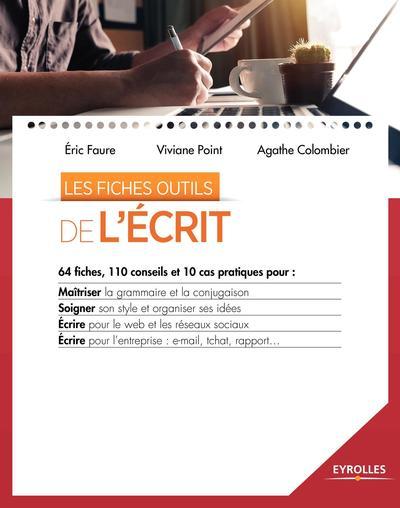 Éric Faure Viviane Point Agathe Colombier

LES FICHES OUTILS
DE L'ÉCRIT

64 fiches, 110 conseils et 10 cas pratiques pour :

Maîtriser la grammaire et la conjugaison
Soigner son style et organiser ses idées
Écrire pour le web et les réseaux sociaux
Écrire pour l'entreprise : e-mail, tchat, rapport…

EYROLLES